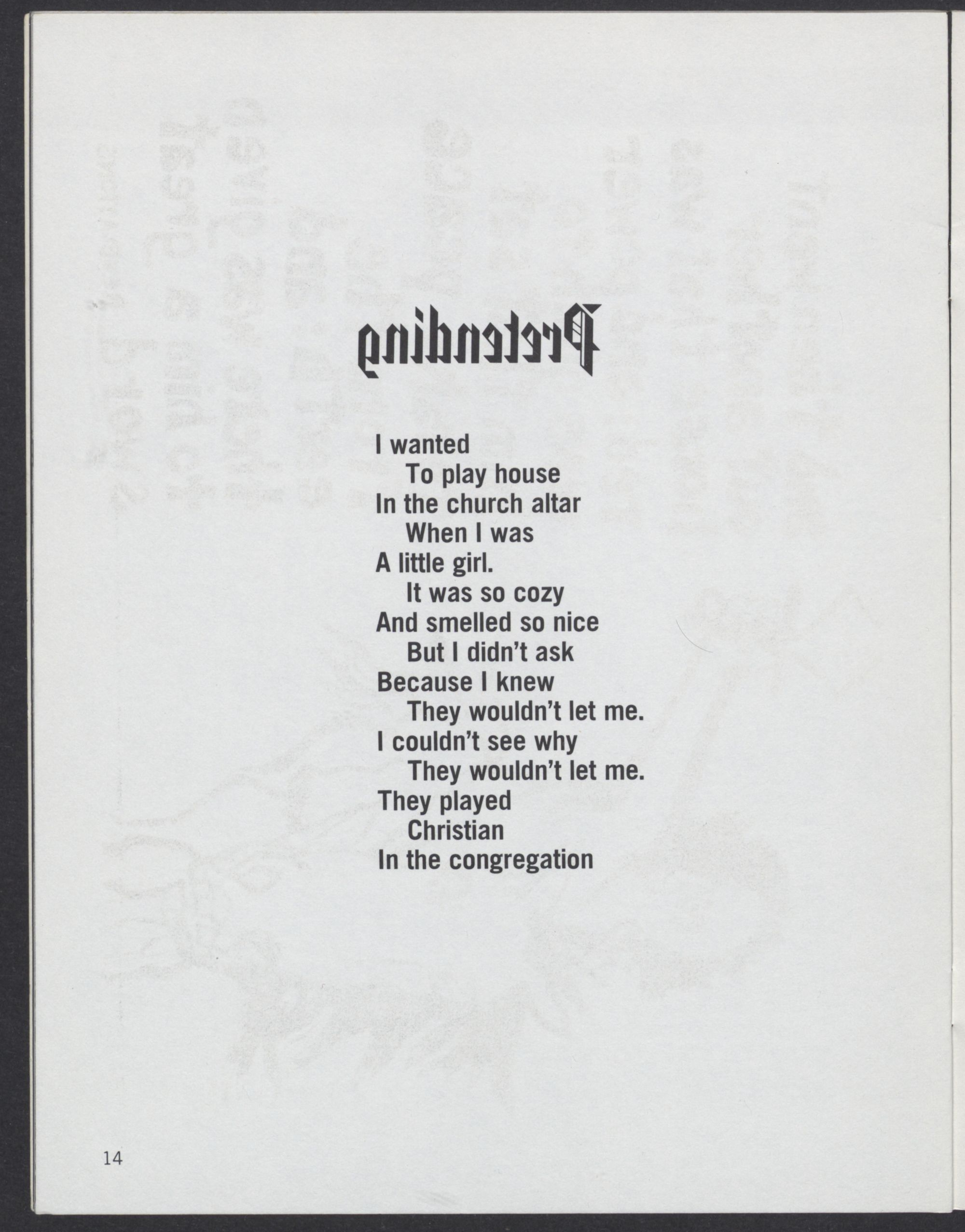 Pretending

I wanted
To play house
In the church altar
When I was
A little girl.
It was so cozy
And smelled so nice
But I didn't ask
Because I knew
They wouldn't let me.
I couldn't see why
They wouldn't let me.
They played
Christian
In the congregation

14